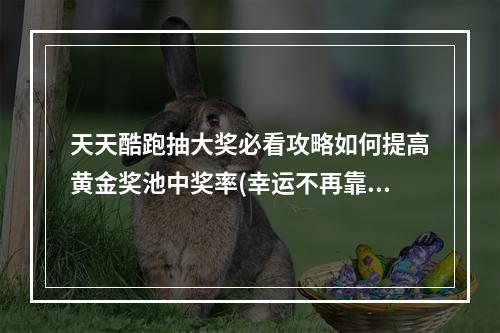 天天酷跑抽大奖必看攻略如何提高黄金奖池中奖率(幸运不再靠...